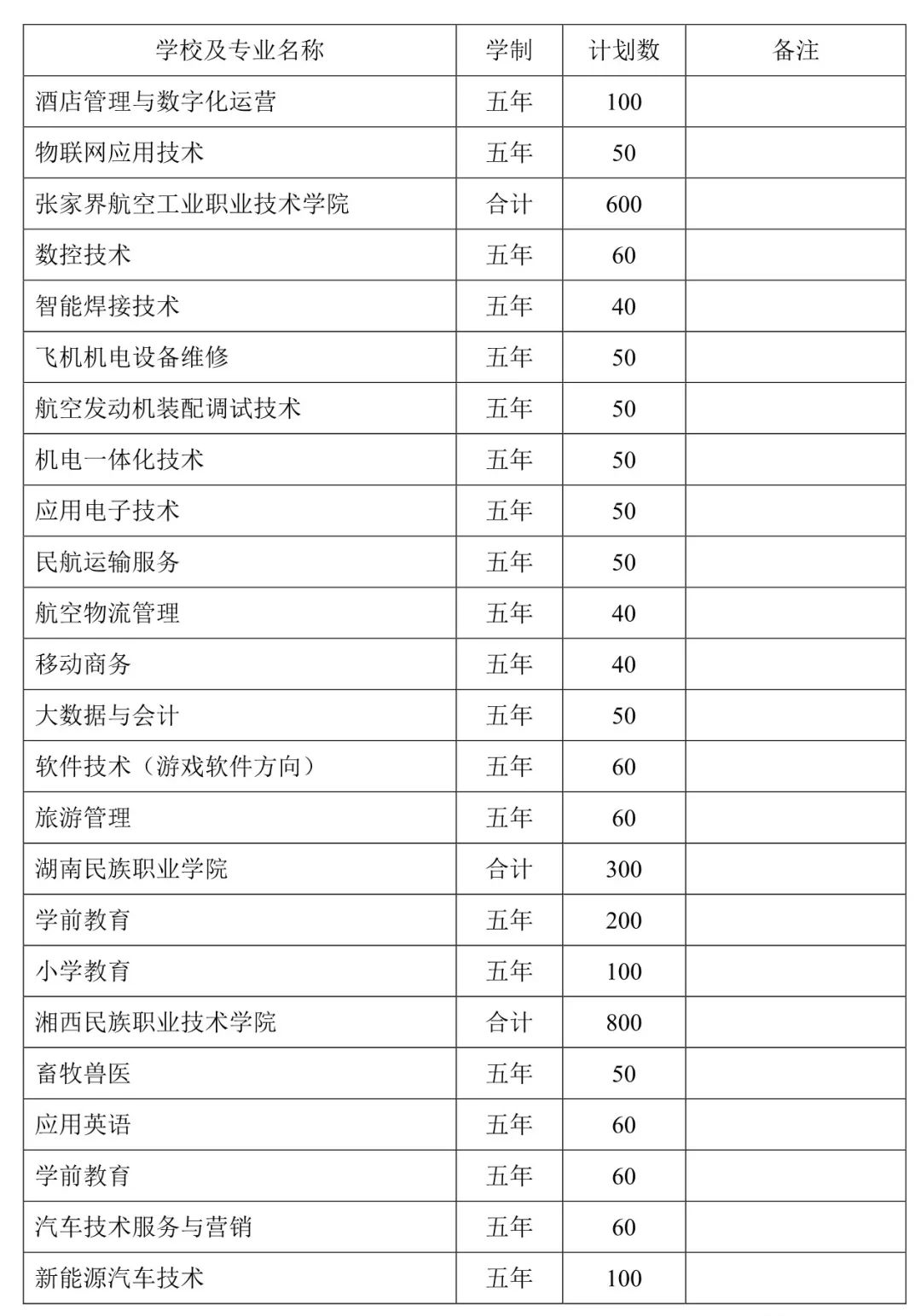 | 学校及专业名称 | 学制 | 计划数 | 备注 |
|---|---|---|---|
| 酒店管理与数字化运营 | 五年 | 100 | |
| 物联网应用技术 | 五年 | 50 | |
| 张家界航空工业职业技术学院 | 合计 | 600 | |
| 数控技术 | 五年 | 60 | |
| 智能焊接技术 | 五年 | 40 | |
| 飞机机电设备维修 | 五年 | 50 | |
| 航空发动机装配调试技术 | 五年 | 50 | |
| 机电一体化技术 | 五年 | 50 | |
| 应用电子技术 | 五年 | 50 | |
| 民航运输服务 | 五年 | 50 | |
| 航空物流管理 | 五年 | 40 | |
| 移动商务 | 五年 | 40 | |
| 大数据与会计 | 五年 | 50 | |
| 软件技术（游戏软件方向） | 五年 | 60 | |
| 旅游管理 | 五年 | 60 | |
| 湖南民族职业学院 | 合计 | 300 | |
| 学前教育 | 五年 | 200 | |
| 小学教育 | 五年 | 100 | |
| 湘西民族职业技术学院 | 合计 | 800 | |
| 畜牧兽医 | 五年 | 50 | |
| 应用英语 | 五年 | 60 | |
| 学前教育 | 五年 | 60 | |
| 汽车技术服务与营销 | 五年 | 60 | |
| 新能源汽车技术 | 五年 | 100 | |